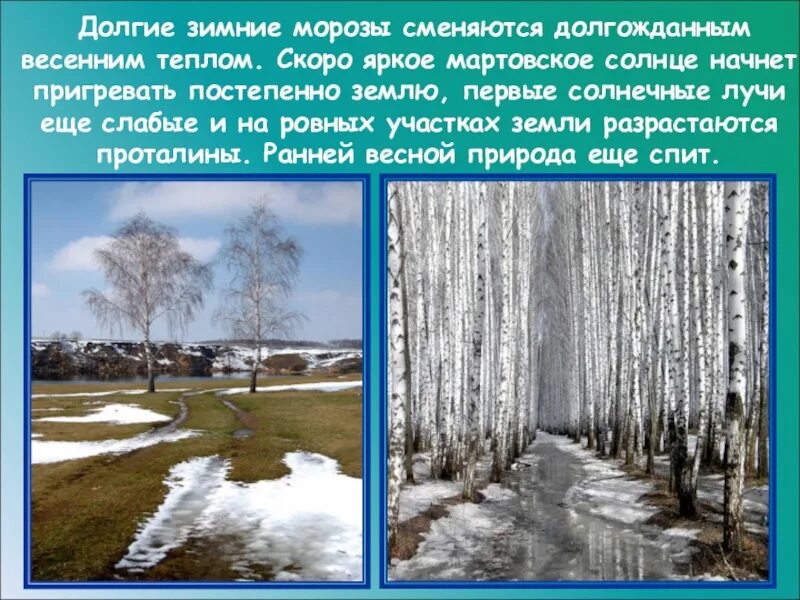 Долгие зимние морозы сменяются долгожданным весенним теплом. Скоро яркое мартовское солнце начнет пригревать постепенно землю, первые солнечные лучи еще слабые и на ровных участках земли разрастаются проталины. Ранней весной природа еще спит.